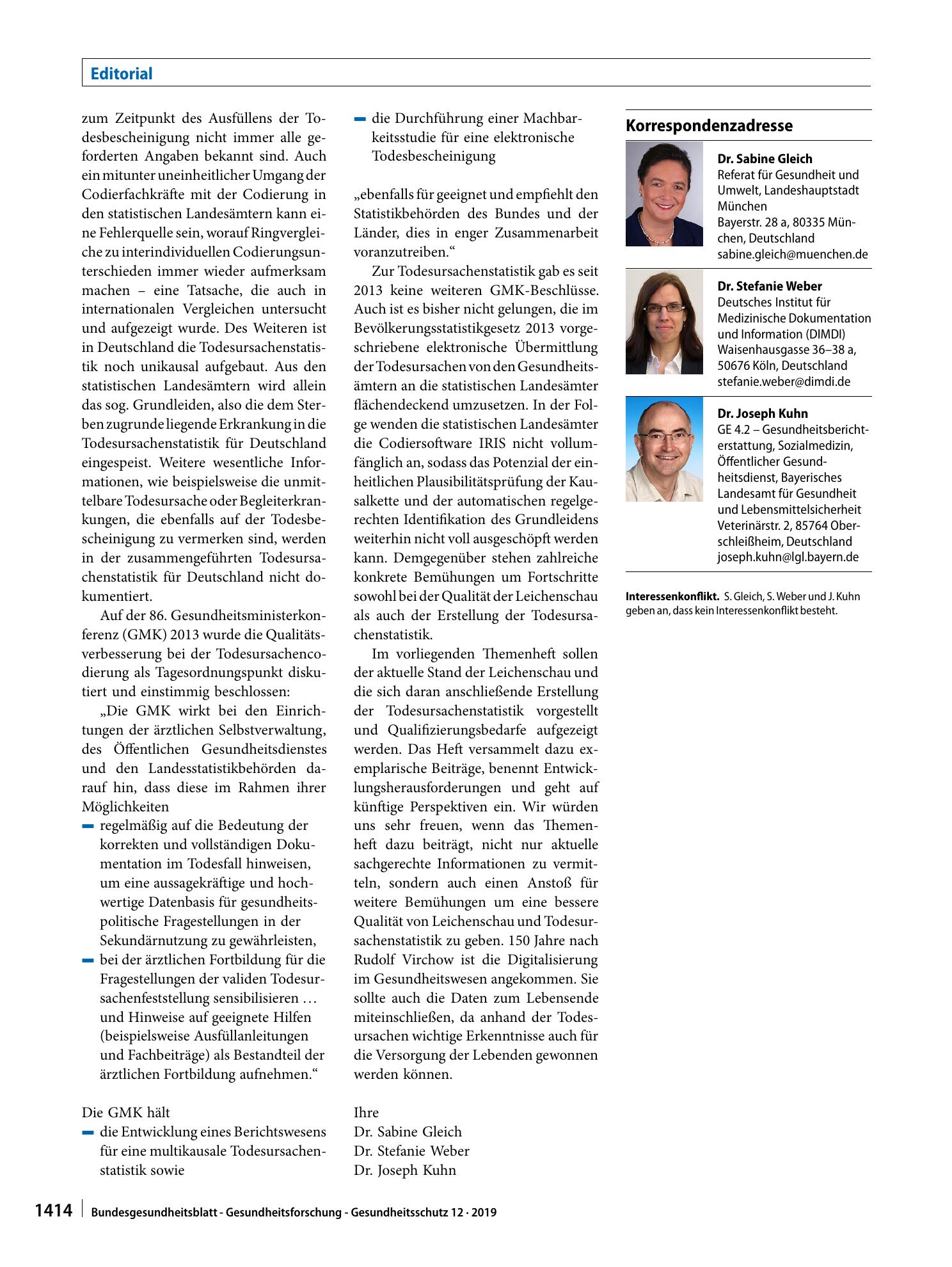 Editorial

zum Zeitpunkt des Ausfüllens der Todesbescheinigung nicht immer alle geforderten Angaben bekannt sind. Auch ein mitunter uneinheitlicher Umgang der Codierfachkräfte mit der Codierung in den statistischen Landesämtern kann eine Fehlerquelle sein, worauf Ringvergleiche zu interindividuellen Codierungsunterschieden immer wieder aufmerksam machen – eine Tatsache, die auch in internationalen Vergleichen untersucht und aufgezeigt wurde. Des Weiteren ist in Deutschland die Todesursachenstatistik noch unikausal aufgebaut. Aus den statistischen Landesämtern wird allein das sog. Grundleiden, also die dem Sterben zugrunde liegende Erkrankung in die Todesursachenstatistik für Deutschland eingespeist. Weitere wesentliche Informationen, wie beispielsweise die unmittelbare Todesursache oder Begleiterkrankungen, die ebenfalls auf der Todesbescheinigung zu vermerken sind, werden in der zusammengeführten Todesursachenstatistik für Deutschland nicht dokumentiert.

Auf der 86. Gesundheitsministerkonferenz (GMK) 2013 wurde die Qualitätsverbesserung bei der Todesursachencodierung als Tagesordnungspunkt diskutiert und einstimmig beschlossen:

„Die GMK wirkt bei den Einrichtungen der ärztlichen Selbstverwaltung, des Öffentlichen Gesundheitsdienstes und den Landesstatistikbehörden darauf hin, dass diese im Rahmen ihrer Möglichkeiten
- regelmäßig auf die Bedeutung der korrekten und vollständigen Dokumentation im Todesfall hinweisen, um eine aussagekräftige und hochwertige Datenbasis für gesundheitspolitische Fragestellungen in der Sekundärnutzung zu gewährleisten,
- bei der ärztlichen Fortbildung für die Fragestellungen der validen Todesursachenfeststellung sensibilisieren … und Hinweise auf geeignete Hilfen (beispielsweise Ausfüllanleitungen und Fachbeiträge) als Bestandteil der ärztlichen Fortbildung aufnehmen.“

Die GMK hält
- die Entwicklung eines Berichtswesens für eine multikausale Todesursachenstatistik sowie
- die Durchführung einer Machbarkeitsstudie für eine elektronische Todesbescheinigung

„ebenfalls für geeignet und empfiehlt den Statistikbehörden des Bundes und der Länder, dies in enger Zusammenarbeit voranzutreiben.“

Zur Todesursachenstatistik gab es seit 2013 keine weiteren GMK-Beschlüsse. Auch ist es bisher nicht gelungen, die im Bevölkerungsstatistikgesetz 2013 vorgeschriebene elektronische Übermittlung der Todesursachen von den Gesundheitsämtern an die statistischen Landesämter flächendeckend umzusetzen. In der Folge wenden die statistischen Landesämter die Codiersoftware IRIS nicht vollumfänglich an, sodass das Potenzial der einheitlichen Plausibilitätsprüfung der Kausalkette und der automatischen regelgerechten Identifikation des Grundleidens weiterhin nicht voll ausgeschöpft werden kann. Demgegenüber stehen zahlreiche konkrete Bemühungen um Fortschritte sowohl bei der Qualität der Leichenschau als auch der Erstellung der Todesursachenstatistik.

Im vorliegenden Themenheft sollen der aktuelle Stand der Leichenschau und die sich daran anschließende Erstellung der Todesursachenstatistik vorgestellt und Qualifizierungsbedarfe aufgezeigt werden. Das Heft versammelt dazu exemplarische Beiträge, benennt Entwicklungsherausforderungen und geht auf künftige Perspektiven ein. Wir würden uns sehr freuen, wenn das Themenheft dazu beiträgt, nicht nur aktuelle sachgerechte Informationen zu vermitteln, sondern auch einen Anstoß für weitere Bemühungen um eine bessere Qualität von Leichenschau und Todesursachenstatistik zu geben. 150 Jahre nach Rudolf Virchow ist die Digitalisierung im Gesundheitswesen angekommen. Sie sollte auch die Daten zum Lebensende miteinschließen, da anhand der Todesursachen wichtige Erkenntnisse auch für die Versorgung der Lebenden gewonnen werden können.

Ihre
Dr. Sabine Gleich
Dr. Stefanie Weber
Dr. Joseph Kuhn

Korrespondenzadresse

Dr. Sabine Gleich
Referat für Gesundheit und Umwelt, Landeshauptstadt München
Bayerstr. 28 a, 80335 München, Deutschland
sabine.gleich@muenchen.de

Dr. Stefanie Weber
Deutsches Institut für Medizinische Dokumentation und Information (DIMDI)
Waisenhausgasse 36–38 a, 50676 Köln, Deutschland
stefanie.weber@dimdi.de

Dr. Joseph Kuhn
GE 4.2 – Gesundheitsberichterstattung, Sozialmedizin, Öffentlicher Gesundheitsdienst, Bayerisches Landesamt für Gesundheit und Lebensmittelsicherheit
Veterinärstr. 2, 85764 Oberschleißheim, Deutschland
joseph.kuhn@lgl.bayern.de

Interessenkonflikt. S. Gleich, S. Weber und J. Kuhn geben an, dass kein Interessenkonflikt besteht.

1414 Bundesgesundheitsblatt - Gesundheitsforschung - Gesundheitsschutz 12 · 2019